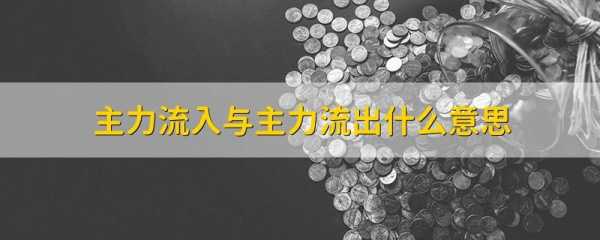 主力流入与主力流出什么意思